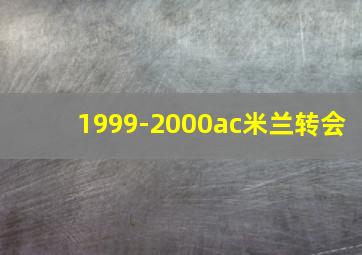 1999-2000ac米兰转会